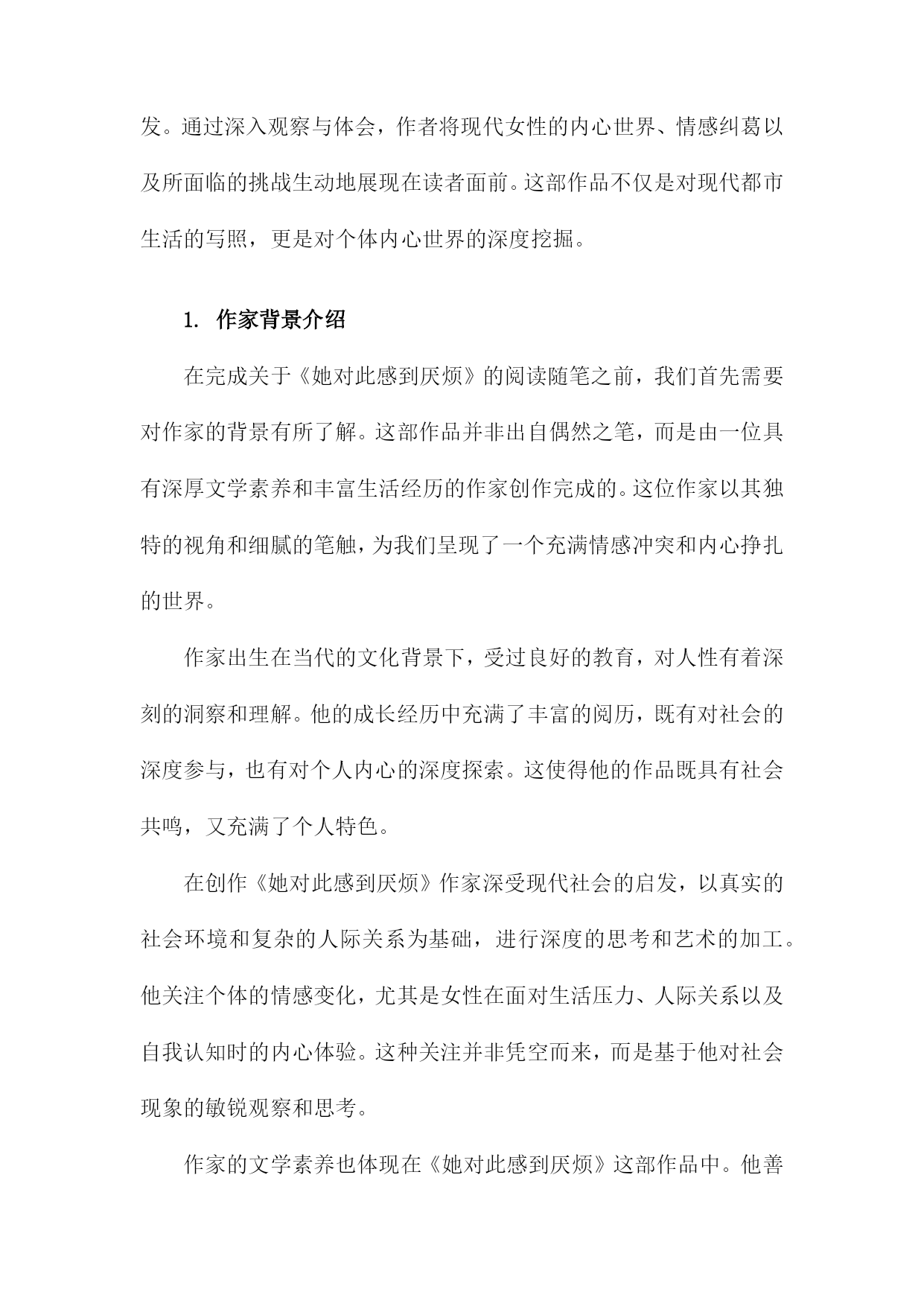 发。通过深入观察与体会，作者将现代女性的内心世界、情感纠葛以及所面临的挑战生动地展现在读者面前。这部作品不仅是对现代都市生活的写照，更是对个体内心世界的深度挖掘。

1. 作家背景介绍

在完成关于《她对此感到厌烦》的阅读随笔之前，我们首先需要对作家的背景有所了解。这部作品并非出自偶然之笔，而是由一位具有深厚文学素养和丰富生活经历的作家创作完成的。这位作家以其独特的视角和细腻的笔触，为我们呈现了一个充满情感冲突和内心挣扎的世界。

作家出生在当代的文化背景下，受过良好的教育，对人性有着深刻的洞察和理解。他的成长经历中充满了丰富的阅历，既有对社会的深度参与，也有对个人内心的深度探索。这使得他的作品既具有社会共鸣，又充满了个人特色。

在创作《她对此感到厌烦》作家深受现代社会的启发，以真实的社会环境和复杂的人际关系为基础，进行深度的思考和艺术的加工。他关注个体的情感变化，尤其是女性在面对生活压力、人际关系以及自我认知时的内心体验。这种关注并非凭空而来，而是基于他对社会现象的敏锐观察和思考。

作家的文学素养也体现在《她对此感到厌烦》这部作品中。他善